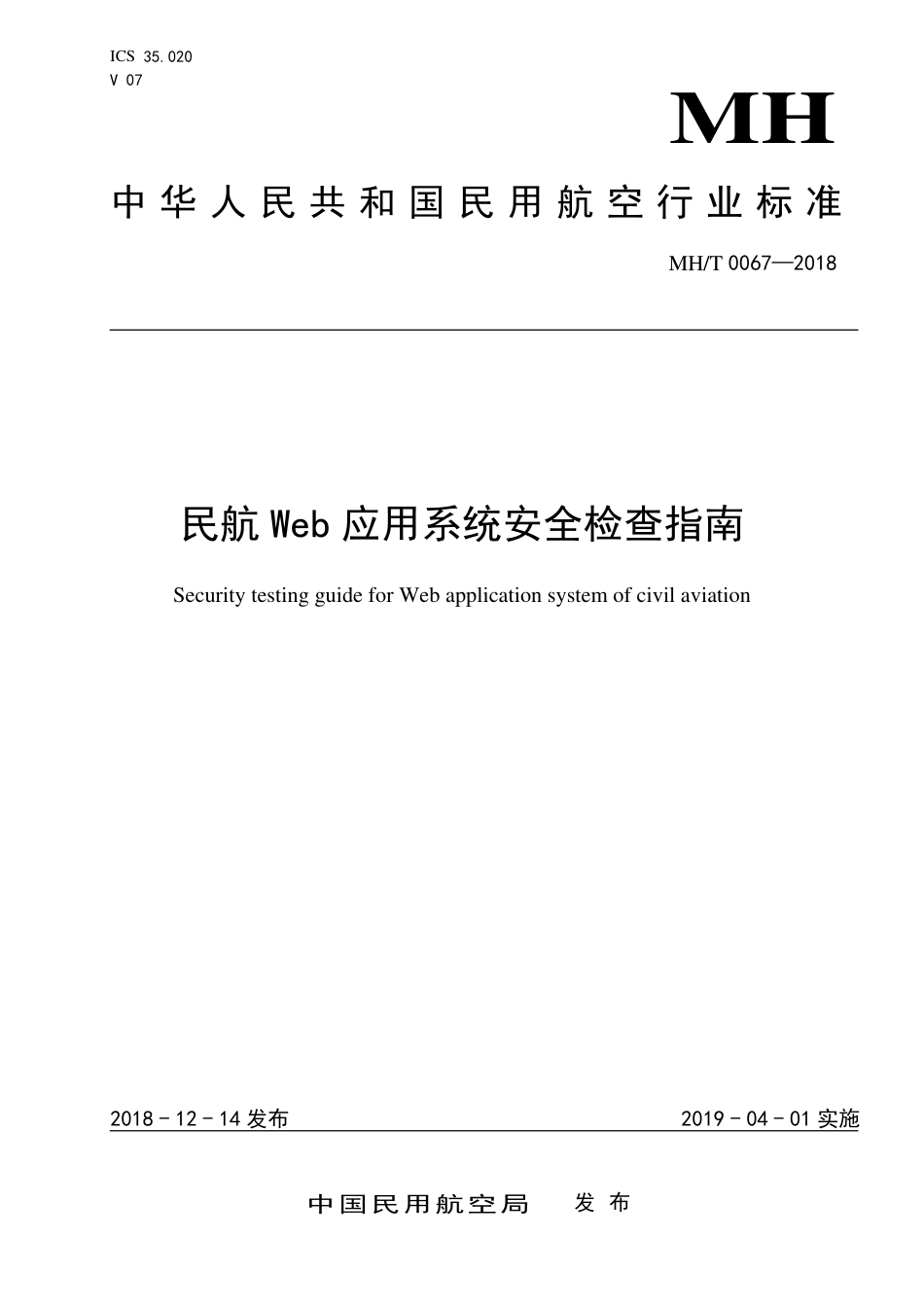 ICS 35.020
V 07

MH

中华人民共和国民用航空行业标准

MH/T 0067—2018

民航 Web 应用系统安全检查指南

Security testing guide for Web application system of civil aviation

2018 - 12 - 14 发布

2019 - 04 - 01 实施

中国民用航空局 发布